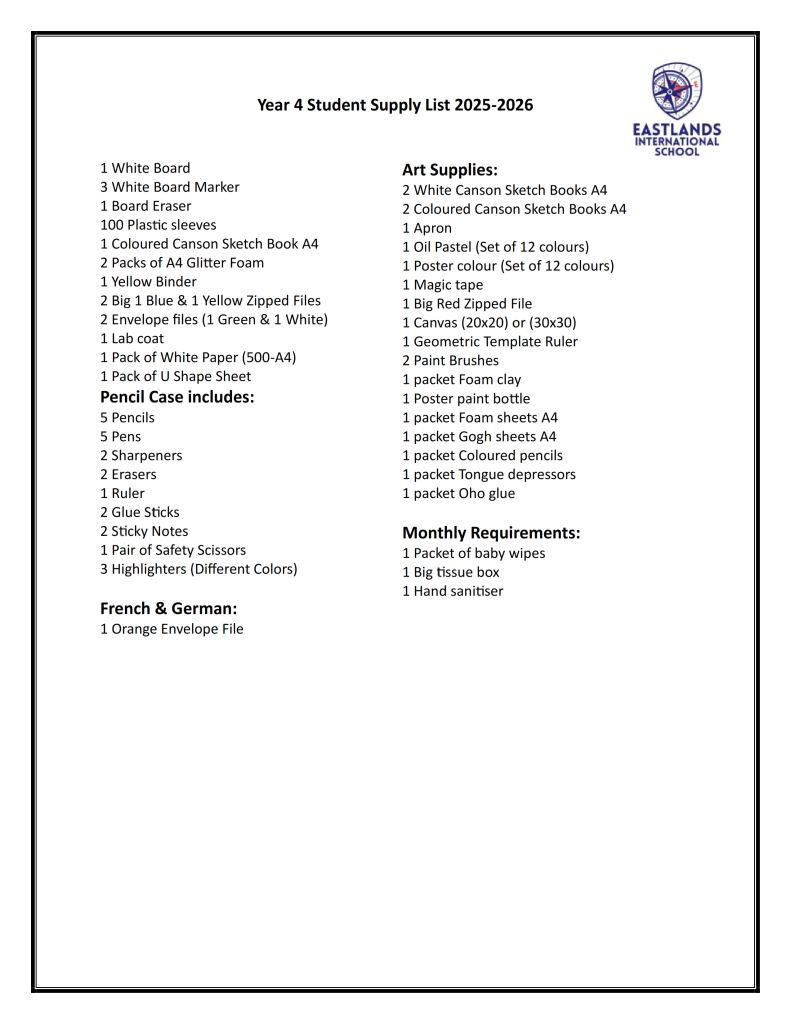 Year 4 Student Supply List 2025-2026

EASTLANDS
INTERNATIONAL
SCHOOL

1 White Board
3 White Board Marker
1 Board Eraser
100 Plastic sleeves
1 Coloured Canson Sketch Book A4
2 Packs of A4 Glitter Foam
1 Yellow Binder
2 Big 1 Blue & 1 Yellow Zipped Files
2 Envelope files (1 Green & 1 White)
1 Lab coat
1 Pack of White Paper (500-A4)
1 Pack of U Shape Sheet

Pencil Case includes:
5 Pencils
5 Pens
2 Sharpeners
2 Erasers
1 Ruler
2 Glue Sticks
2 Sticky Notes
1 Pair of Safety Scissors
3 Highlighters (Different Colors)

French & German:
1 Orange Envelope File

Art Supplies:
2 White Canson Sketch Books A4
2 Coloured Canson Sketch Books A4
1 Apron
1 Oil Pastel (Set of 12 colours)
1 Poster colour (Set of 12 colours)
1 Magic tape
1 Big Red Zipped File
1 Canvas (20x20) or (30x30)
1 Geometric Template Ruler
2 Paint Brushes
1 packet Foam clay
1 Poster paint bottle
1 packet Foam sheets A4
1 packet Gogh sheets A4
1 packet Coloured pencils
1 packet Tongue depressors
1 packet Oho glue

Monthly Requirements:
1 Packet of baby wipes
1 Big tissue box
1 Hand sanitiser